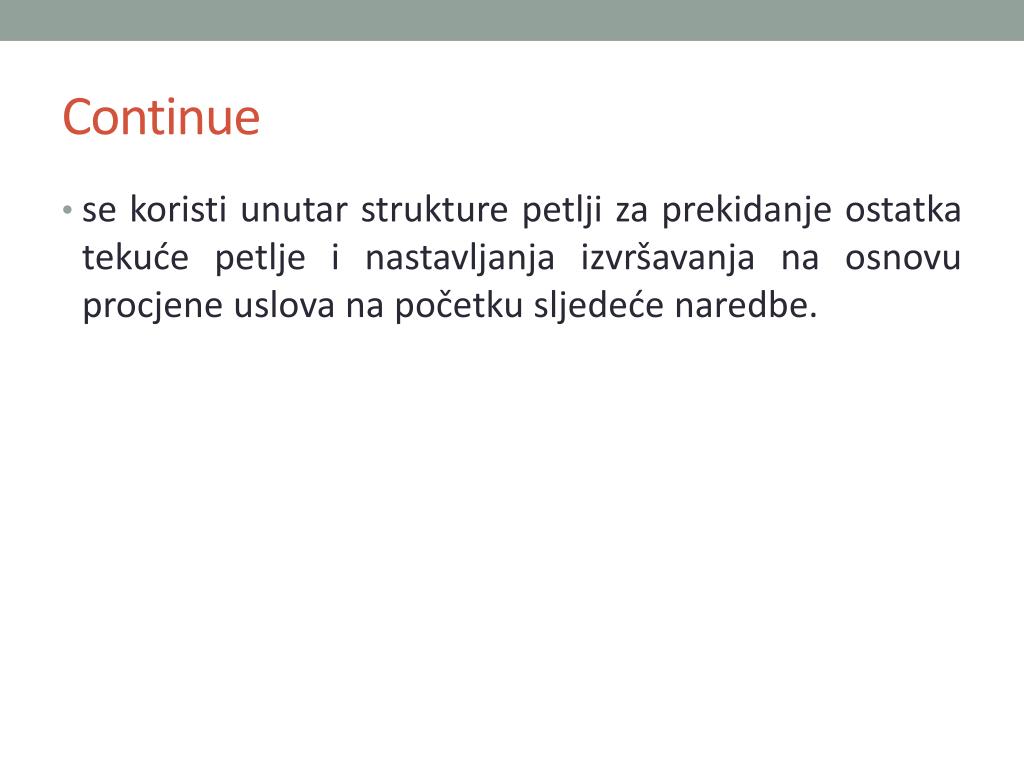 Continue

• se koristi unutar strukture petlji za prekidanje ostatka tekuće petlje i nastavljanja izvršavanja na osnovu procjene uslova na početku sljedeće naredbe.